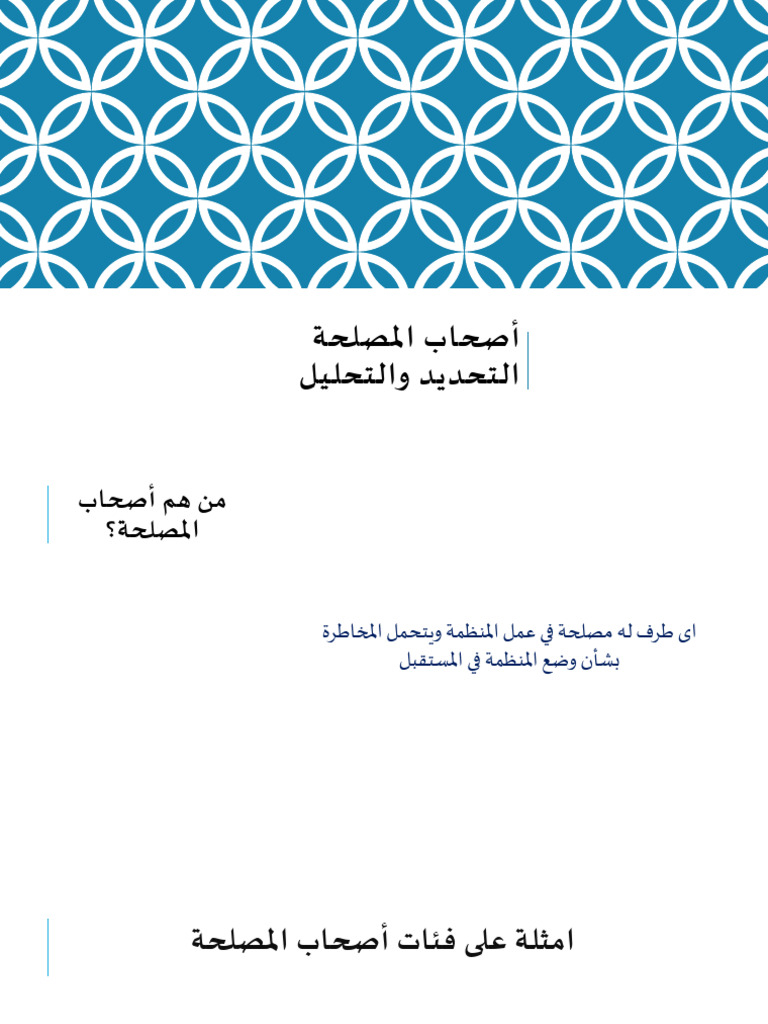 أصحاب المصلحة
التحديد والتحليل

من هم أصحاب المصلحة؟

اى طرف له مصلحة في عمل المنظمة ويتحمل المخاطرة بشأن وضع المنظمة في المستقبل

امثلة على فئات أصحاب المصلحة